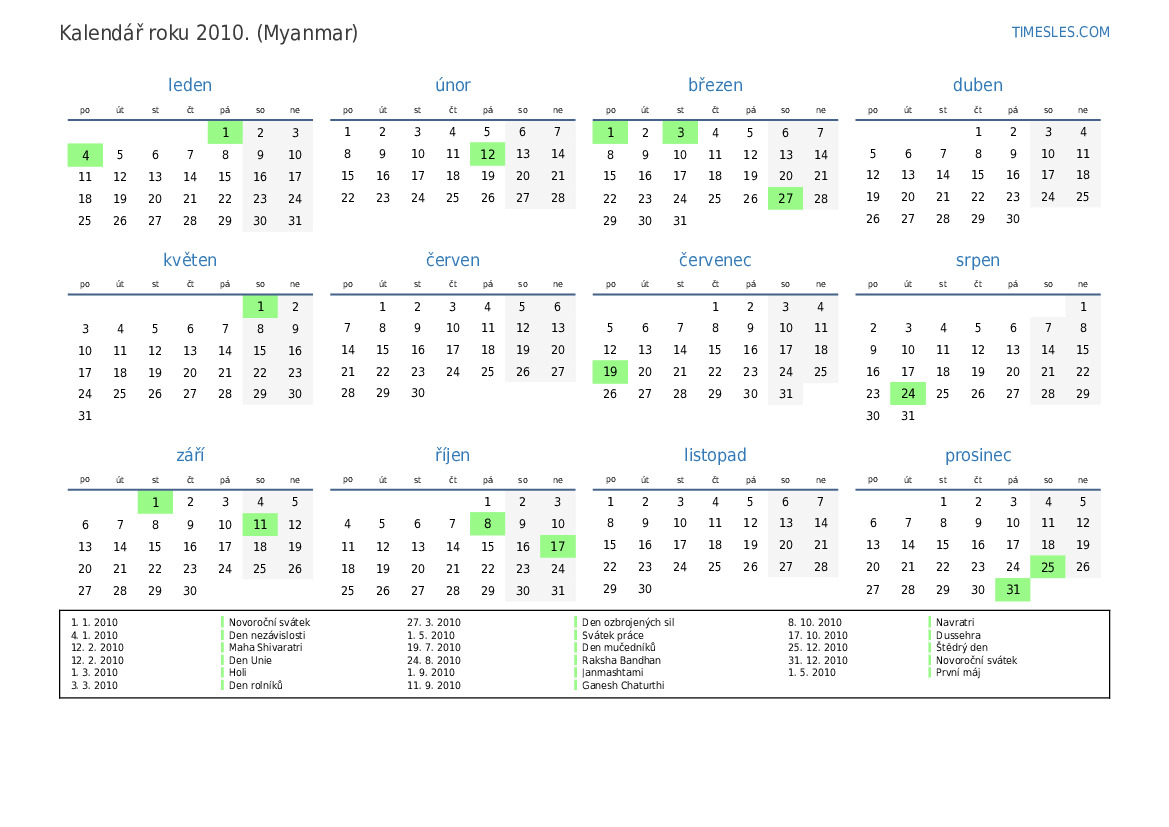 Kalendář roku 2010. (Myanmar)

TIMESLES.COM

leden

| po | út | st | čt | pá | so | ne |
|---|---|---|---|---|---|---|
| | | | | 1 | 2 | 3 |
| 4 | 5 | 6 | 7 | 8 | 9 | 10 |
| 11 | 12 | 13 | 14 | 15 | 16 | 17 |
| 18 | 19 | 20 | 21 | 22 | 23 | 24 |
| 25 | 26 | 27 | 28 | 29 | 30 | 31 |

únor

| po | út | st | čt | pá | so | ne |
|---|---|---|---|---|---|---|
| 1 | 2 | 3 | 4 | 5 | 6 | 7 |
| 8 | 9 | 10 | 11 | 12 | 13 | 14 |
| 15 | 16 | 17 | 18 | 19 | 20 | 21 |
| 22 | 23 | 24 | 25 | 26 | 27 | 28 |

březen

| po | út | st | čt | pá | so | ne |
|---|---|---|---|---|---|---|
| 1 | 2 | 3 | 4 | 5 | 6 | 7 |
| 8 | 9 | 10 | 11 | 12 | 13 | 14 |
| 15 | 16 | 17 | 18 | 19 | 20 | 21 |
| 22 | 23 | 24 | 25 | 26 | 27 | 28 |
| 29 | 30 | 31 | | | | |

duben

| po | út | st | čt | pá | so | ne |
|---|---|---|---|---|---|---|
| | | | 1 | 2 | 3 | 4 |
| 5 | 6 | 7 | 8 | 9 | 10 | 11 |
| 12 | 13 | 14 | 15 | 16 | 17 | 18 |
| 19 | 20 | 21 | 22 | 23 | 24 | 25 |
| 26 | 27 | 28 | 29 | 30 | | |

květen

| po | út | st | čt | pá | so | ne |
|---|---|---|---|---|---|---|
| | | | | | 1 | 2 |
| 3 | 4 | 5 | 6 | 7 | 8 | 9 |
| 10 | 11 | 12 | 13 | 14 | 15 | 16 |
| 17 | 18 | 19 | 20 | 21 | 22 | 23 |
| 24 | 25 | 26 | 27 | 28 | 29 | 30 |
| 31 | | | | | | |

červen

| po | út | st | čt | pá | so | ne |
|---|---|---|---|---|---|---|
| | 1 | 2 | 3 | 4 | 5 | 6 |
| 7 | 8 | 9 | 10 | 11 | 12 | 13 |
| 14 | 15 | 16 | 17 | 18 | 19 | 20 |
| 21 | 22 | 23 | 24 | 25 | 26 | 27 |
| 28 | 29 | 30 | | | | |

červenec

| po | út | st | čt | pá | so | ne |
|---|---|---|---|---|---|---|
| | | | 1 | 2 | 3 | 4 |
| 5 | 6 | 7 | 8 | 9 | 10 | 11 |
| 12 | 13 | 14 | 15 | 16 | 17 | 18 |
| 19 | 20 | 21 | 22 | 23 | 24 | 25 |
| 26 | 27 | 28 | 29 | 30 | 31 | |

srpen

| po | út | st | čt | pá | so | ne |
|---|---|---|---|---|---|---|
| | | | | | | 1 |
| 2 | 3 | 4 | 5 | 6 | 7 | 8 |
| 9 | 10 | 11 | 12 | 13 | 14 | 15 |
| 16 | 17 | 18 | 19 | 20 | 21 | 22 |
| 23 | 24 | 25 | 26 | 27 | 28 | 29 |
| 30 | 31 | | | | | |

září

| po | út | st | čt | pá | so | ne |
|---|---|---|---|---|---|---|
| | | 1 | 2 | 3 | 4 | 5 |
| 6 | 7 | 8 | 9 | 10 | 11 | 12 |
| 13 | 14 | 15 | 16 | 17 | 18 | 19 |
| 20 | 21 | 22 | 23 | 24 | 25 | 26 |
| 27 | 28 | 29 | 30 | | | |

říjen

| po | út | st | čt | pá | so | ne |
|---|---|---|---|---|---|---|
| | | | | 1 | 2 | 3 |
| 4 | 5 | 6 | 7 | 8 | 9 | 10 |
| 11 | 12 | 13 | 14 | 15 | 16 | 17 |
| 18 | 19 | 20 | 21 | 22 | 23 | 24 |
| 25 | 26 | 27 | 28 | 29 | 30 | 31 |

listopad

| po | út | st | čt | pá | so | ne |
|---|---|---|---|---|---|---|
| 1 | 2 | 3 | 4 | 5 | 6 | 7 |
| 8 | 9 | 10 | 11 | 12 | 13 | 14 |
| 15 | 16 | 17 | 18 | 19 | 20 | 21 |
| 22 | 23 | 24 | 25 | 26 | 27 | 28 |
| 29 | 30 | | | | | |

prosinec

| po | út | st | čt | pá | so | ne |
|---|---|---|---|---|---|---|
| | | 1 | 2 | 3 | 4 | 5 |
| 6 | 7 | 8 | 9 | 10 | 11 | 12 |
| 13 | 14 | 15 | 16 | 17 | 18 | 19 |
| 20 | 21 | 22 | 23 | 24 | 25 | 26 |
| 27 | 28 | 29 | 30 | 31 | | |

| | | | | | |
|---|---|---|---|---|---|
| 1. 1. 2010 | Novoroční svátek | 27. 3. 2010 | Den ozbrojených sil | 8. 10. 2010 | Navratri |
| 4. 1. 2010 | Den nezávislosti | 1. 5. 2010 | Svátek práce | 17. 10. 2010 | Dussehra |
| 12. 2. 2010 | Maha Shivaratri | 19. 7. 2010 | Den mučedníků | 25. 12. 2010 | Štědrý den |
| 12. 2. 2010 | Den Unie | 24. 8. 2010 | Raksha Bandhan | 31. 12. 2010 | Novoroční svátek |
| 1. 3. 2010 | Holi | 1. 9. 2010 | Janmashtami | 1. 5. 2010 | První máj |
| 3. 3. 2010 | Den rolníků | 11. 9. 2010 | Ganesh Chaturthi | | |